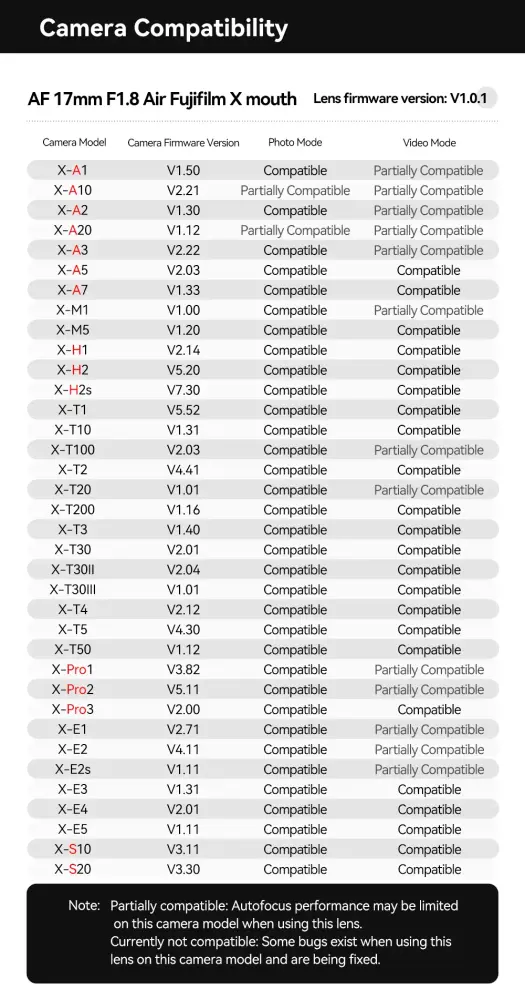 Camera Compatibility

AF 17mm F1.8 Air Fujifilm X mouth Lens firmware version: V1.0.1

| Camera Model | Camera Firmware Version | Photo Mode | Video Mode |
|---|---|---|---|
| X-A1 | V1.50 | Compatible | Partially Compatible |
| X-A10 | V2.21 | Partially Compatible | Partially Compatible |
| X-A2 | V1.30 | Compatible | Partially Compatible |
| X-A20 | V1.12 | Partially Compatible | Partially Compatible |
| X-A3 | V2.22 | Compatible | Partially Compatible |
| X-A5 | V2.03 | Compatible | Compatible |
| X-A7 | V1.33 | Compatible | Compatible |
| X-M1 | V1.00 | Compatible | Partially Compatible |
| X-M5 | V1.20 | Compatible | Compatible |
| X-H1 | V2.14 | Compatible | Compatible |
| X-H2 | V5.20 | Compatible | Compatible |
| X-H2s | V7.30 | Compatible | Compatible |
| X-T1 | V5.52 | Compatible | Compatible |
| X-T10 | V1.31 | Compatible | Compatible |
| X-T100 | V2.03 | Compatible | Partially Compatible |
| X-T2 | V4.41 | Compatible | Compatible |
| X-T20 | V1.01 | Compatible | Partially Compatible |
| X-T200 | V1.16 | Compatible | Compatible |
| X-T3 | V1.40 | Compatible | Compatible |
| X-T30 | V2.01 | Compatible | Compatible |
| X-T30II | V2.04 | Compatible | Compatible |
| X-T30III | V1.01 | Compatible | Compatible |
| X-T4 | V2.12 | Compatible | Compatible |
| X-T5 | V4.30 | Compatible | Compatible |
| X-T50 | V1.12 | Compatible | Compatible |
| X-Pro1 | V3.82 | Compatible | Partially Compatible |
| X-Pro2 | V5.11 | Compatible | Partially Compatible |
| X-Pro3 | V2.00 | Compatible | Compatible |
| X-E1 | V2.71 | Compatible | Partially Compatible |
| X-E2 | V4.11 | Compatible | Partially Compatible |
| X-E2s | V1.11 | Compatible | Partially Compatible |
| X-E3 | V1.31 | Compatible | Compatible |
| X-E4 | V2.01 | Compatible | Compatible |
| X-E5 | V1.11 | Compatible | Compatible |
| X-S10 | V3.11 | Compatible | Compatible |
| X-S20 | V3.30 | Compatible | Compatible |

Note: Partially compatible: Autofocus performance may be limited on this camera model when using this lens.
Currently not compatible: Some bugs exist when using this lens on this camera model and are being fixed.